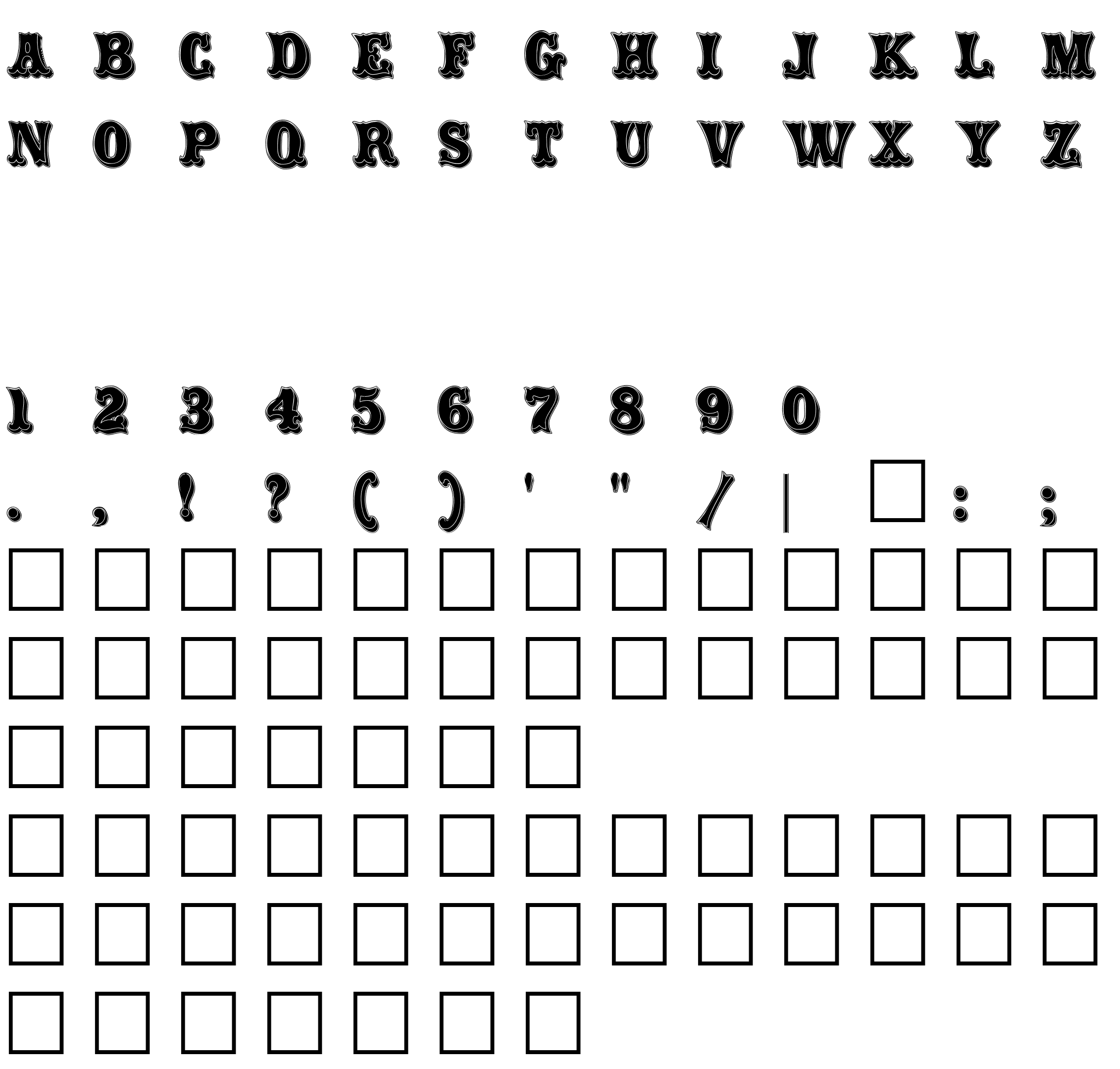 A B C D E F G H I J K L M

N O P Q R S T U V W X Y Z

1 2 3 4 5 6 7 8 9 0

. , ! ? ( ) ' " / | : ;